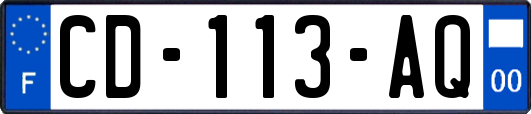 F
CD-113-AQ
00